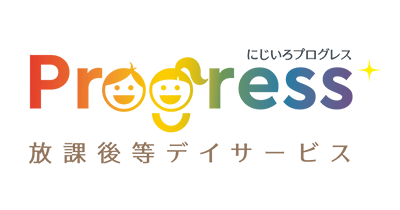 にじいろプログレス

Progress

放課後等デイサービス